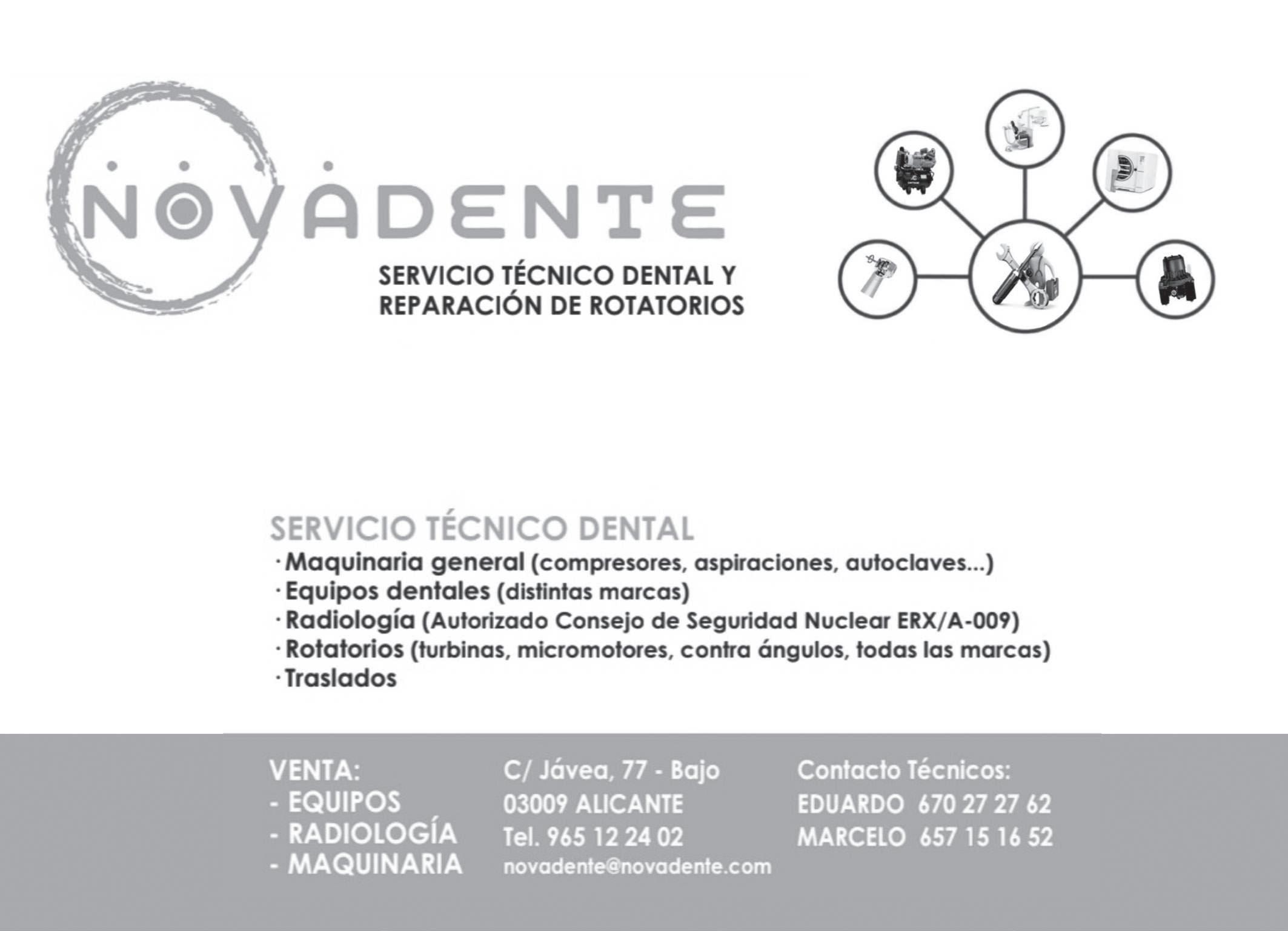 NOVADENTE

SERVICIO TÉCNICO DENTAL Y REPARACIÓN DE ROTATORIOS

SERVICIO TÉCNICO DENTAL
· Maquinaria general (compresores, aspiraciones, autoclaves...)
· Equipos dentales (distintas marcas)
· Radiología (Autorizado Consejo de Seguridad Nuclear ERX/A-009)
· Rotatorios (turbinas, micromotores, contra ángulos, todas las marcas)
· Traslados

VENTA:
- EQUIPOS
- RADIOLOGÍA
- MAQUINARIA

C/ Jávea, 77 - Bajo
03009 ALICANTE
Tel. 965 12 24 02
novadente@novadente.com

Contacto Técnicos:
EDUARDO 670 27 27 62
MARCELO 657 15 16 52